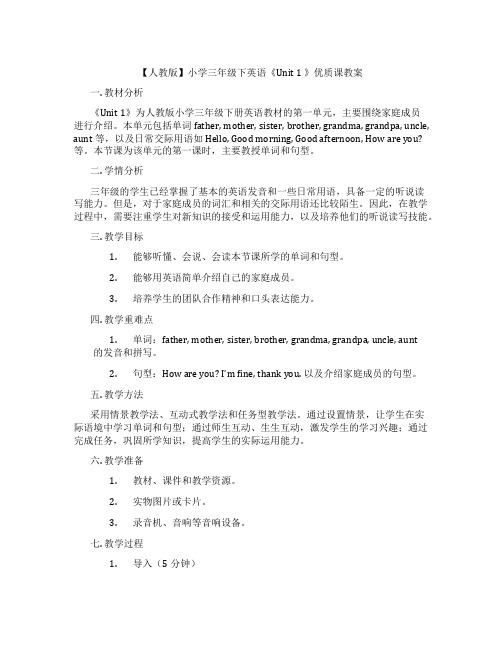 【人教版】小学三年级下英语《Unit 1 》优质课教案

一. 教材分析

《Unit 1》为人教版小学三年级下册英语教材的第一单元，主要围绕家庭成员进行介绍。本单元包括单词 father, mother, sister, brother, grandma, grandpa, uncle, aunt 等，以及日常交际用语如 Hello, Good morning, Good afternoon, How are you? 等。本节课为该单元的第一课时，主要教授单词和句型。

二. 学情分析

三年级的学生已经掌握了基本的英语发音和一些日常用语，具备一定的听说读写能力。但是，对于家庭成员的词汇和相关的交际用语还比较陌生。因此，在教学过程中，需要注重学生对新知识的接受和运用能力，以及培养他们的听说读写技能。

三. 教学目标

1. 能够听懂、会说、会读本节课所学的单词和句型。

2. 能够用英语简单介绍自己的家庭成员。

3. 培养学生的团队合作精神和口头表达能力。

四. 教学重难点

1. 单词：father, mother, sister, brother, grandma, grandpa, uncle, aunt 的发音和拼写。

2. 句型：How are you? I'm fine, thank you. 以及介绍家庭成员的句型。

五. 教学方法

采用情景教学法、互动式教学法和任务型教学法。通过设置情景，让学生在实际语境中学习单词和句型；通过师生互动、生生互动，激发学生的学习兴趣；通过完成任务，巩固所学知识，提高学生的实际运用能力。

六. 教学准备

1. 教材、课件和教学资源。

2. 实物图片或卡片。

3. 录音机、音响等音响设备。

七. 教学过程

1. 导入（5 分钟）